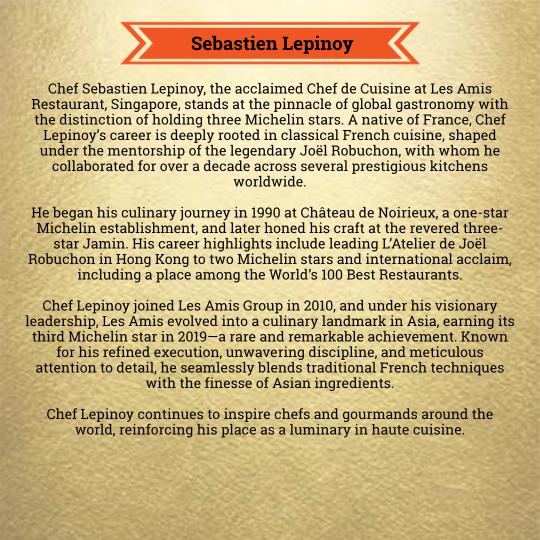 Sebastien Lepinoy

Chef Sebastien Lepinoy, the acclaimed Chef de Cuisine at Les Amis Restaurant, Singapore, stands at the pinnacle of global gastronomy with the distinction of holding three Michelin stars. A native of France, Chef Lepinoy's career is deeply rooted in classical French cuisine, shaped under the mentorship of the legendary Joël Robuchon, with whom he collaborated for over a decade across several prestigious kitchens worldwide.

He began his culinary journey in 1990 at Château de Noirieux, a one-star Michelin establishment, and later honed his craft at the revered three-star Jamin. His career highlights include leading L'Atelier de Joël Robuchon in Hong Kong to two Michelin stars and international acclaim, including a place among the World's 100 Best Restaurants.

Chef Lepinoy joined Les Amis Group in 2010, and under his visionary leadership, Les Amis evolved into a culinary landmark in Asia, earning its third Michelin star in 2019—a rare and remarkable achievement. Known for his refined execution, unwavering discipline, and meticulous attention to detail, he seamlessly blends traditional French techniques with the finesse of Asian ingredients.

Chef Lepinoy continues to inspire chefs and gourmands around the world, reinforcing his place as a luminary in haute cuisine.